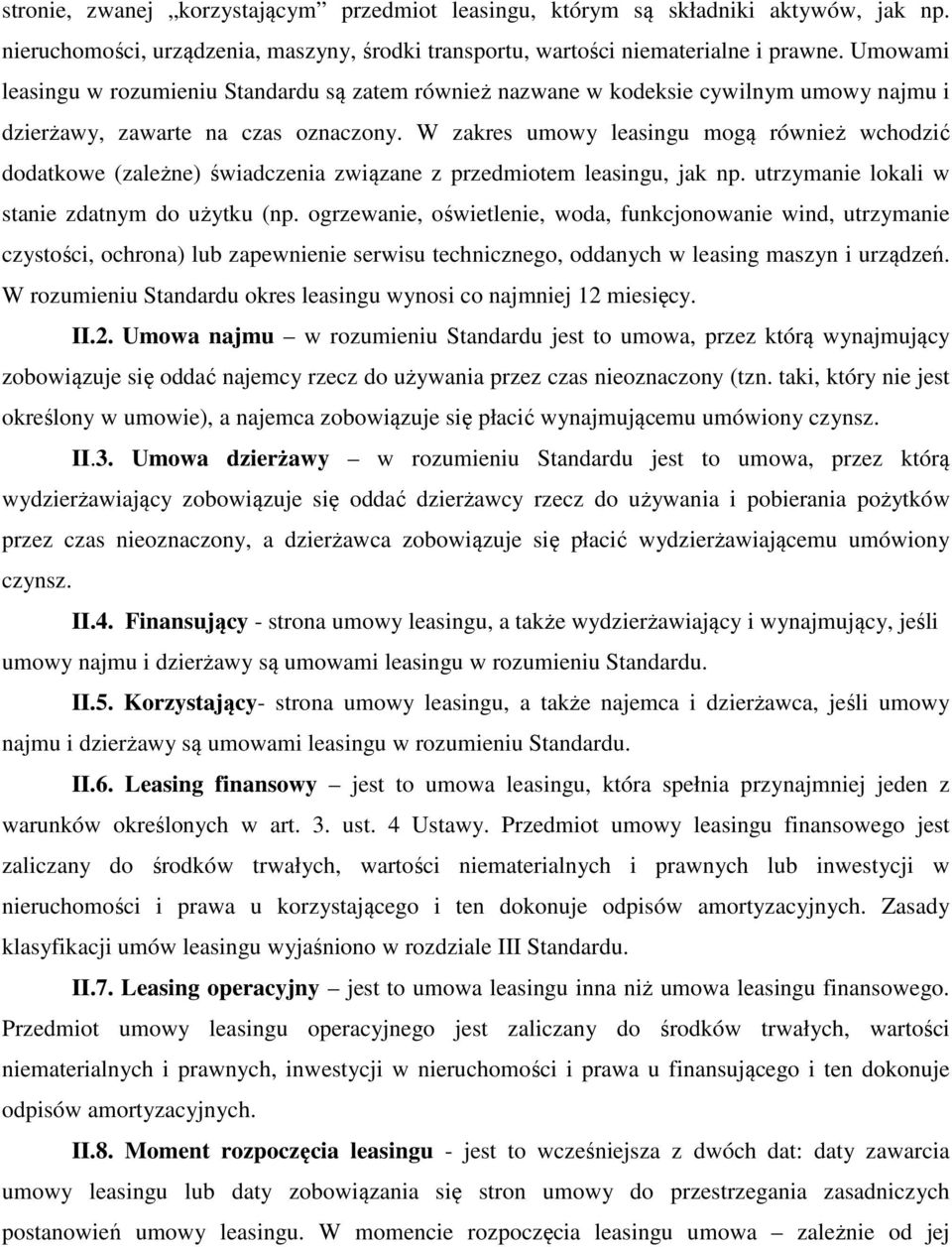 stronie, zwanej „korzystającym” przedmiot leasingu, którym są składniki aktywów, jak np. nieruchomości, urządzenia, maszyny, środki transportu, wartości niematerialne i prawne. Umowami leasingu w rozumieniu Standardu są zatem również nazwane w kodeksie cywilnym umowy najmu i dzierżawy, zawarte na czas oznaczony. W zakres umowy leasingu mogą również wchodzić dodatkowe (zależne) świadczenia związane z przedmiotem leasingu, jak np. utrzymanie lokali w stanie zdatnym do użytku (np. ogrzewanie, oświetlenie, woda, funkcjonowanie wind, utrzymanie czystości, ochrona) lub zapewnienie serwisu technicznego, oddanych w leasing maszyn i urządzeń. W rozumieniu Standardu okres leasingu wynosi co najmniej 12 miesięcy.

II.2. Umowa najmu – w rozumieniu Standardu jest to umowa, przez którą wynajmujący zobowiązuje się oddać najemcy rzecz do używania przez czas nieoznaczony (tzn. taki, który nie jest określony w umowie), a najemca zobowiązuje się płacić wynajmującemu umówiony czynsz.

II.3. Umowa dzierżawy – w rozumieniu Standardu jest to umowa, przez którą wydzierżawiający zobowiązuje się oddać dzierżawcy rzecz do używania i pobierania pożytków przez czas nieoznaczony, a dzierżawca zobowiązuje się płacić wydzierżawiającemu umówiony czynsz.

II.4. Finansujący - strona umowy leasingu, a także wydzierżawiający i wynajmujący, jeśli umowy najmu i dzierżawy są umowami leasingu w rozumieniu Standardu.

II.5. Korzystający- strona umowy leasingu, a także najemca i dzierżawca, jeśli umowy najmu i dzierżawy są umowami leasingu w rozumieniu Standardu.

II.6. Leasing finansowy – jest to umowa leasingu, która spełnia przynajmniej jeden z warunków określonych w art. 3. ust. 4 Ustawy. Przedmiot umowy leasingu finansowego jest zaliczany do środków trwałych, wartości niematerialnych i prawnych lub inwestycji w nieruchomości i prawa u korzystającego i ten dokonuje odpisów amortyzacyjnych. Zasady klasyfikacji umów leasingu wyjaśniono w rozdziale III Standardu.

II.7. Leasing operacyjny – jest to umowa leasingu inna niż umowa leasingu finansowego. Przedmiot umowy leasingu operacyjnego jest zaliczany do środków trwałych, wartości niematerialnych i prawnych, inwestycji w nieruchomości i prawa u finansującego i ten dokonuje odpisów amortyzacyjnych.

II.8. Moment rozpoczęcia leasingu - jest to wcześniejsza z dwóch dat: daty zawarcia umowy leasingu lub daty zobowiązania się stron umowy do przestrzegania zasadniczych postanowień umowy leasingu. W momencie rozpoczęcia leasingu umowa – zależnie od jej